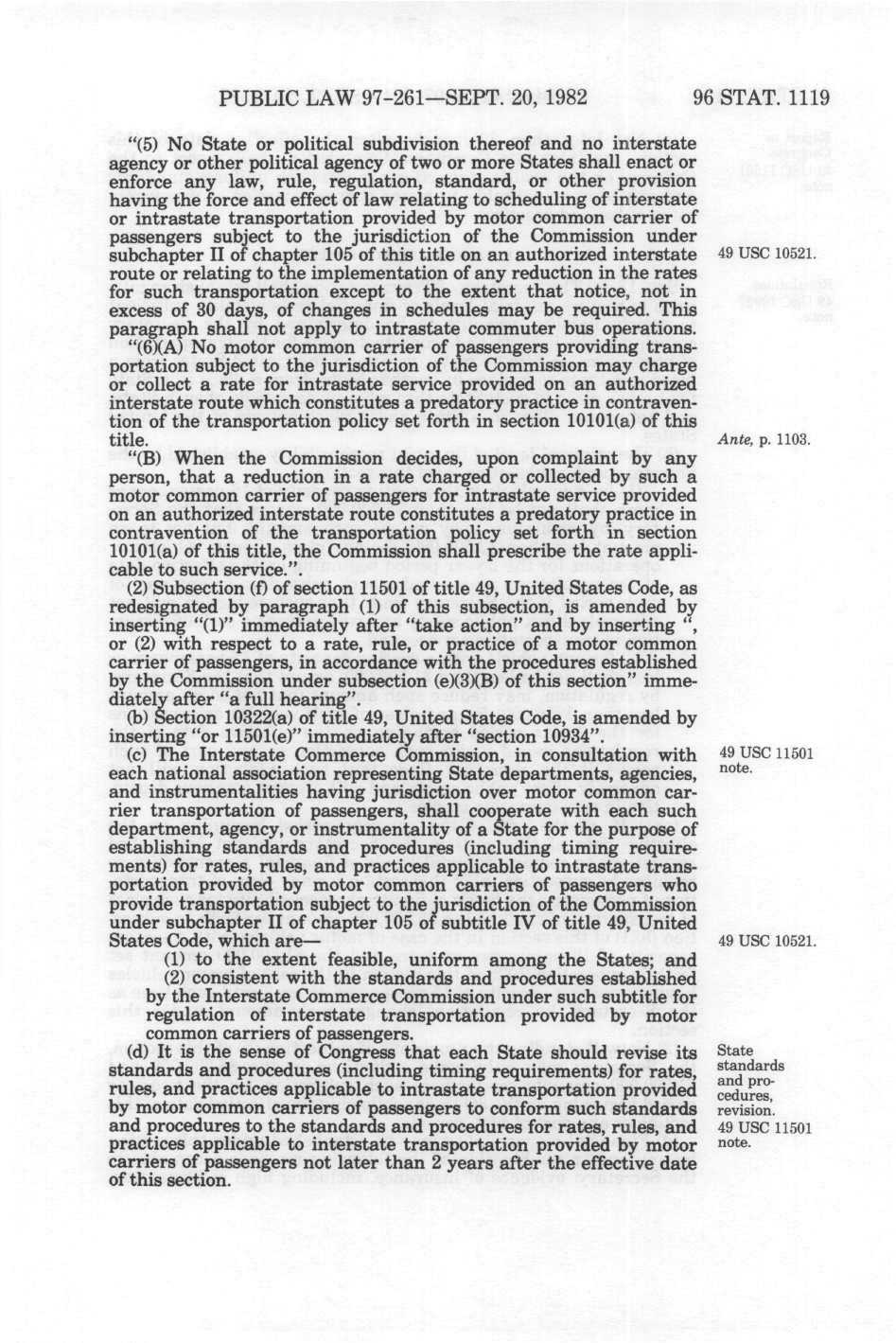 PUBLIC LAW 97-261—SEPT. 20, 1982 96 STAT. 1119

"(5) No State or political subdivision thereof and no interstate agency or other political agency of two or more States shall enact or enforce any law, rule, regulation, standard, or other provision having the force and effect of law relating to scheduling of interstate or intrastate transportation provided by motor common carrier of passengers subject to the jurisdiction of the Commission under subchapter II of chapter 105 of this title on an authorized interstate route or relating to the implementation of any reduction in the rates for such transportation except to the extent that notice, not in excess of 30 days, of changes in schedules may be required. This paragraph shall not apply to intrastate commuter bus operations.

49 USC 10521.

"(6)(A) No motor common carrier of passengers providing transportation subject to the jurisdiction of the Commission may charge or collect a rate for intrastate service provided on an authorized interstate route which constitutes a predatory practice in contravention of the transportation policy set forth in section 10101(a) of this title.

Ante, p. 1103.

"(B) When the Commission decides, upon complaint by any person, that a reduction in a rate charged or collected by such a motor common carrier of passengers for intrastate service provided on an authorized interstate route constitutes a predatory practice in contravention of the transportation policy set forth in section 10101(a) of this title, the Commission shall prescribe the rate applicable to such service.".

(2) Subsection (f) of section 11501 of title 49, United States Code, as redesignated by paragraph (1) of this subsection, is amended by inserting "(1)" immediately after "take action" and by inserting ", or (2) with respect to a rate, rule, or practice of a motor common carrier of passengers, in accordance with the procedures established by the Commission under subsection (e)(3)(B) of this section" immediately after "a full hearing".

(b) Section 10322(a) of title 49, United States Code, is amended by inserting "or 11501(e)" immediately after "section 10934".

(c) The Interstate Commerce Commission, in consultation with each national association representing State departments, agencies, and instrumentalities having jurisdiction over motor common carrier transportation of passengers, shall cooperate with each such department, agency, or instrumentality of a State for the purpose of establishing standards and procedures (including timing requirements) for rates, rules, and practices applicable to intrastate transportation provided by motor common carriers of passengers who provide transportation subject to the jurisdiction of the Commission under subchapter II of chapter 105 of subtitle IV of title 49, United States Code, which are—

49 USC 11501 note.

49 USC 10521.

(1) to the extent feasible, uniform among the States; and

(2) consistent with the standards and procedures established by the Interstate Commerce Commission under such subtitle for regulation of interstate transportation provided by motor common carriers of passengers.

(d) It is the sense of Congress that each State should revise its standards and procedures (including timing requirements) for rates, rules, and practices applicable to intrastate transportation provided by motor common carriers of passengers to conform such standards and procedures to the standards and procedures for rates, rules, and practices applicable to interstate transportation provided by motor carriers of passengers not later than 2 years after the effective date of this section.

State standards and procedures, revision.
49 USC 11501 note.